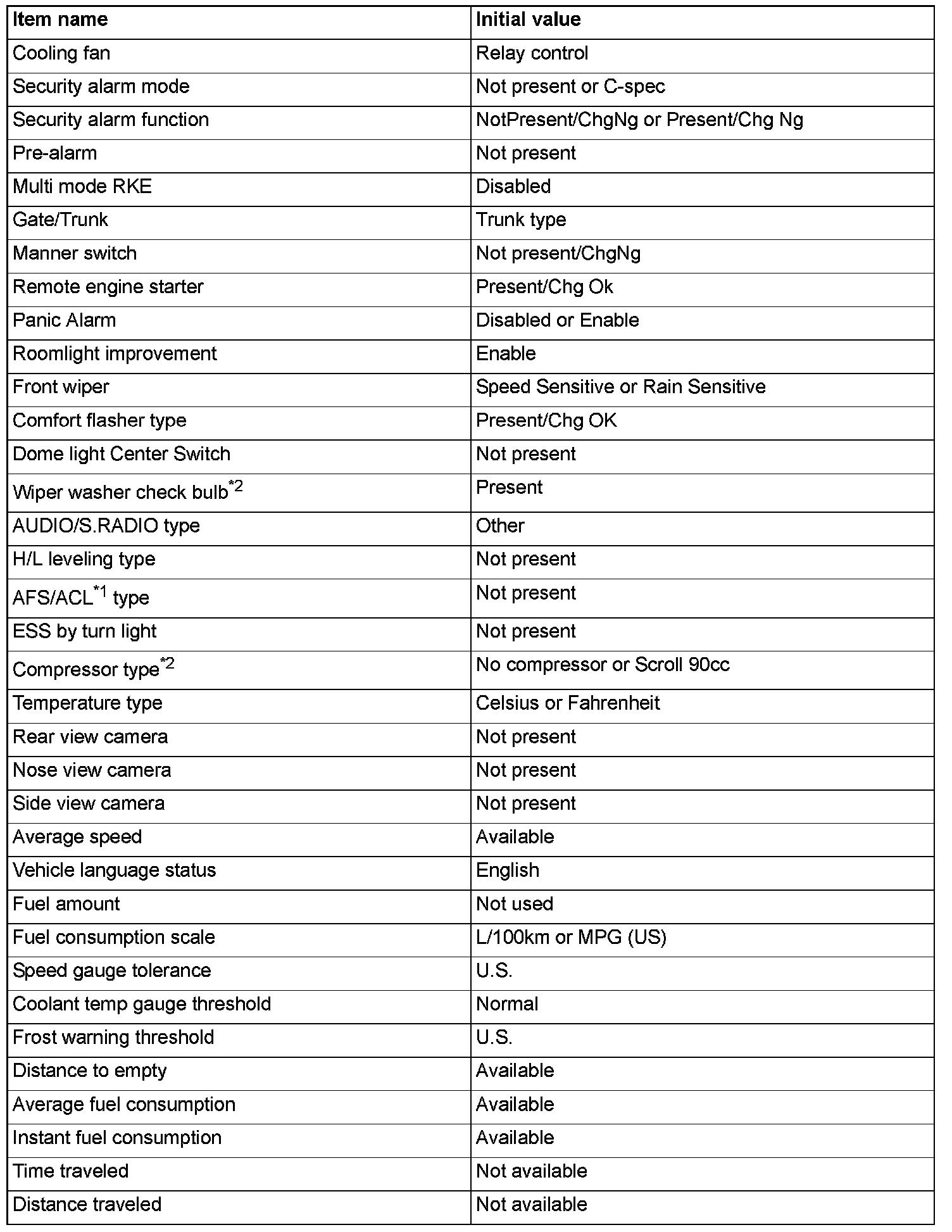 | Item name | Initial value |
|---|---|
| Cooling fan | Relay control |
| Security alarm mode | Not present or C-spec |
| Security alarm function | NotPresent/ChgNg or Present/Chg Ng |
| Pre-alarm | Not present |
| Multi mode RKE | Disabled |
| Gate/Trunk | Trunk type |
| Manner switch | Not present/ChgNg |
| Remote engine starter | Present/Chg Ok |
| Panic Alarm | Disabled or Enable |
| Roomlight improvement | Enable |
| Front wiper | Speed Sensitive or Rain Sensitive |
| Comfort flasher type | Present/Chg OK |
| Dome light Center Switch | Not present |
| Wiper washer check bulb$^{*2}$ | Present |
| AUDIO/S.RADIO type | Other |
| H/L leveling type | Not present |
| AFS/ACL$^{*1}$ type | Not present |
| ESS by turn light | Not present |
| Compressor type$^{*2}$ | No compressor or Scroll 90cc |
| Temperature type | Celsius or Fahrenheit |
| Rear view camera | Not present |
| Nose view camera | Not present |
| Side view camera | Not present |
| Average speed | Available |
| Vehicle language status | English |
| Fuel amount | Not used |
| Fuel consumption scale | L/100km or MPG (US) |
| Speed gauge tolerance | U.S. |
| Coolant temp gauge threshold | Normal |
| Frost warning threshold | U.S. |
| Distance to empty | Available |
| Average fuel consumption | Available |
| Instant fuel consumption | Available |
| Time traveled | Not available |
| Distance traveled | Not available |